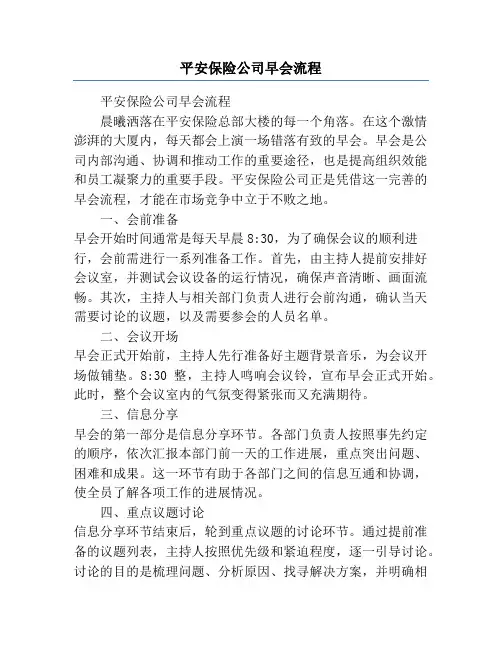 平安保险公司早会流程

平安保险公司早会流程

晨曦洒落在平安保险总部大楼的每一个角落。在这个激情澎湃的大厦内，每天都会上演一场错落有致的早会。早会是公司内部沟通、协调和推动工作的重要途径，也是提高组织效能和员工凝聚力的重要手段。平安保险公司正是凭借这一完善的早会流程，才能在市场竞争中立于不败之地。

一、会前准备

早会开始时间通常是每天早晨 8:30，为了确保会议的顺利进行，会前需进行一系列准备工作。首先，由主持人提前安排好会议室，并测试会议设备的运行情况，确保声音清晰、画面流畅。其次，主持人与相关部门负责人进行会前沟通，确认当天需要讨论的议题，以及需要参会的人员名单。

二、会议开场

早会正式开始前，主持人先行准备好主题背景音乐，为会议开场做铺垫。8:30 整，主持人鸣响会议铃，宣布早会正式开始。此时，整个会议室内的气氛变得紧张而又充满期待。

三、信息分享

早会的第一部分是信息分享环节。各部门负责人按照事先约定的顺序，依次汇报本部门前一天的工作进展，重点突出问题、困难和成果。这一环节有助于各部门之间的信息互通和协调，使全员了解各项工作的进展情况。

四、重点议题讨论

信息分享环节结束后，轮到重点议题的讨论环节。通过提前准备的议题列表，主持人按照优先级和紧迫程度，逐一引导讨论。讨论的目的是梳理问题、分析原因、找寻解决方案，并明确相